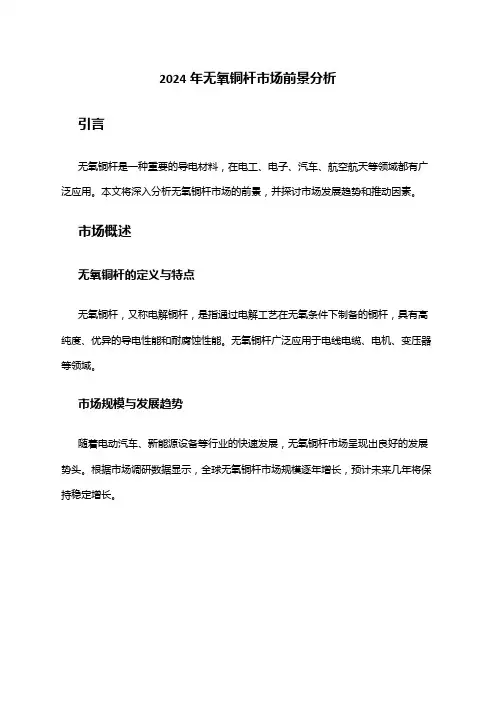 2024 年无氧铜杆市场前景分析

引言

无氧铜杆是一种重要的导电材料，在电工、电子、汽车、航空航天等领域都有广泛应用。本文将深入分析无氧铜杆市场的前景，并探讨市场发展趋势和推动因素。

市场概述

无氧铜杆的定义与特点

无氧铜杆，又称电解铜杆，是指通过电解工艺在无氧条件下制备的铜杆，具有高纯度、优异的导电性能和耐腐蚀性能。无氧铜杆广泛应用于电线电缆、电机、变压器等领域。

市场规模与发展趋势

随着电动汽车、新能源设备等行业的快速发展，无氧铜杆市场呈现出良好的发展势头。根据市场调研数据显示，全球无氧铜杆市场规模逐年增长，预计未来几年将保持稳定增长。